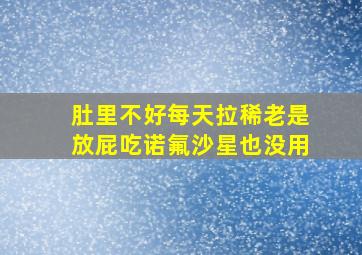 肚里不好每天拉稀老是放屁吃诺氟沙星也没用